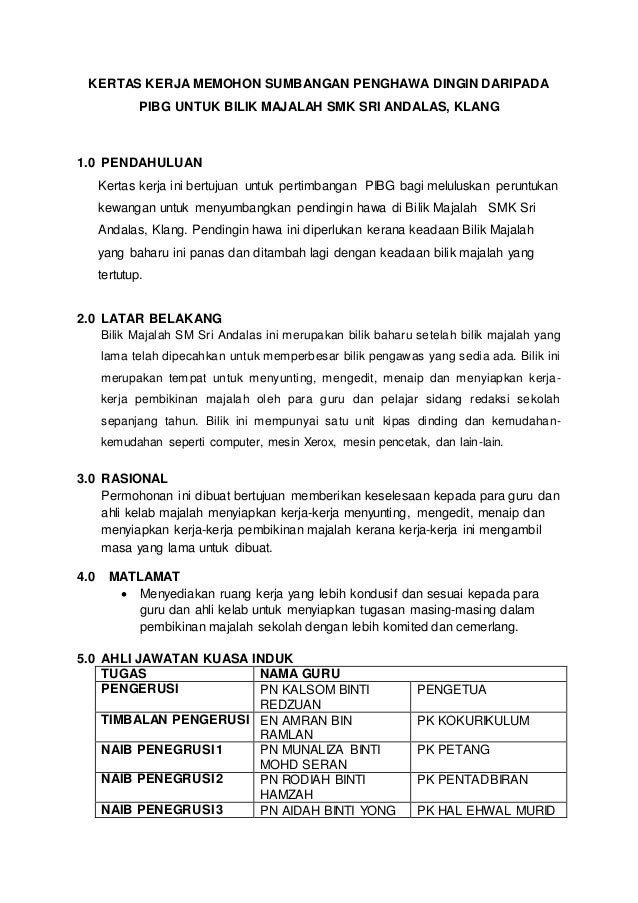 KERTAS KERJA MEMOHON SUMBANGAN PENGHAWA DINGIN DARIPADA PIBG UNTUK BILIK MAJALAH SMK SRI ANDALAS, KLANG

1.0 PENDAHULUAN

Kertas kerja ini bertujuan untuk pertimbangan PIBG bagi meluluskan peruntukan kewangan untuk menyumbangkan pendingin hawa di Bilik Majalah SMK Sri Andalas, Klang. Pendingin hawa ini diperlukan kerana keadaan Bilik Majalah yang baharu ini panas dan ditambah lagi dengan keadaan bilik majalah yang tertutup.

2.0 LATAR BELAKANG

Bilik Majalah SM Sri Andalas ini merupakan bilik baharu setelah bilik majalah yang lama telah dipecahkan untuk memperbesar bilik pengawas yang sedia ada. Bilik ini merupakan tempat untuk menyunting, mengedit, menaip dan menyiapkan kerja-kerja pembikinan majalah oleh para guru dan pelajar sidang redaksi sekolah sepanjang tahun. Bilik ini mempunyai satu unit kipas dinding dan kemudahan-kemudahan seperti computer, mesin Xerox, mesin pencetak, dan lain-lain.

3.0 RASIONAL

Permohonan ini dibuat bertujuan memberikan keselesaan kepada para guru dan ahli kelab majalah menyiapkan kerja-kerja menyunting, mengedit, menaip dan menyiapkan kerja-kerja pembikinan majalah kerana kerja-kerja ini mengambil masa yang lama untuk dibuat.

4.0 MATLAMAT

• Menyediakan ruang kerja yang lebih kondusif dan sesuai kepada para guru dan ahli kelab untuk menyiapkan tugasan masing-masing dalam pembikinan majalah sekolah dengan lebih komited dan cemerlang.

5.0 AHLI JAWATAN KUASA INDUK

| TUGAS | NAMA GURU | |
|---|---|---|
| PENGERUSI | PN KALSOM BINTI REDZUAN | PENGETUA |
| TIMBALAN PENGERUSI | EN AMRAN BIN RAMLAN | PK KOKURIKULUM |
| NAIB PENEGRUSI1 | PN MUNALIZA BINTI MOHD SERAN | PK PETANG |
| NAIB PENEGRUSI2 | PN RODIAH BINTI HAMZAH | PK PENTADBIRAN |
| NAIB PENEGRUSI3 | PN AIDAH BINTI YONG | PK HAL EHWAL MURID |